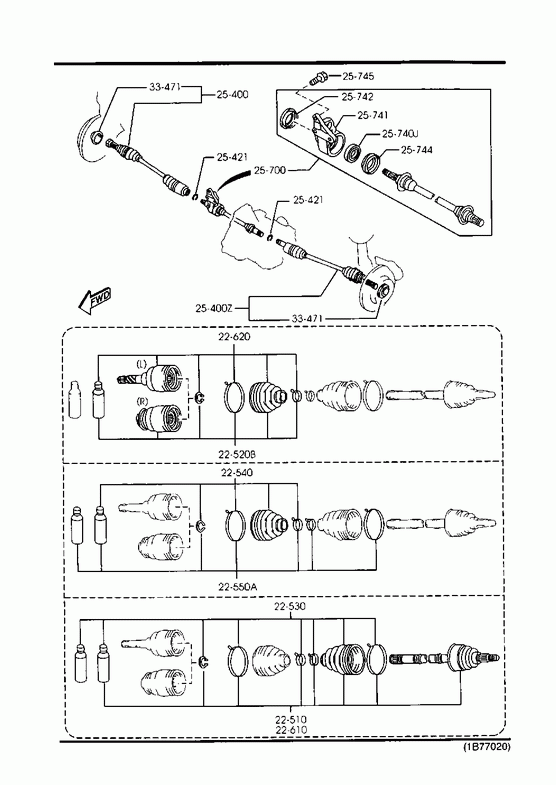 33-471
25-400
25-745
25-742
25-741
25-740U
25-744
25-421
25-700
25-421
FWD
25-400Z
33-471
22-620
(L)
(R)
22-520B
22-540
22-550A
22-530
22-510
22-610
(1B77020)